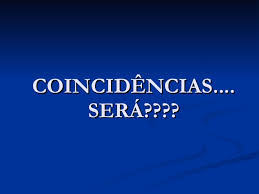 COINCIDÊNCIAS.... SERÁ????